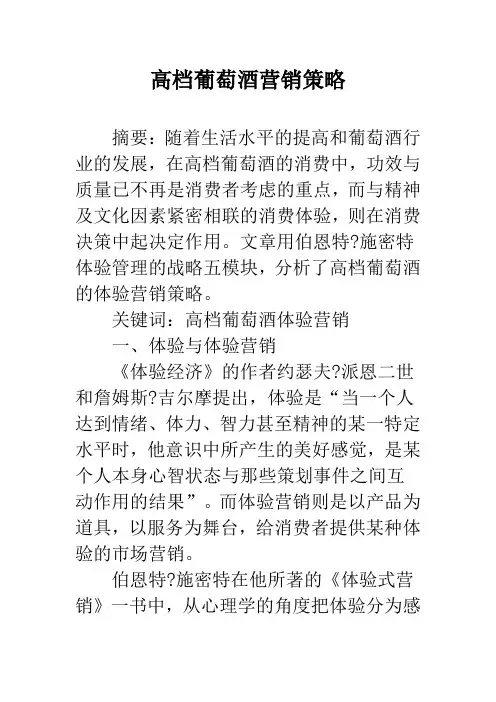 高档葡萄酒营销策略

摘要：随着生活水平的提高和葡萄酒行业的发展，在高档葡萄酒的消费中，功效与质量已不再是消费者考虑的重点，而与精神及文化因素紧密相联的消费体验，则在消费决策中起决定作用。文章用伯恩特?施密特体验管理的战略五模块，分析了高档葡萄酒的体验营销策略。

关键词：高档葡萄酒体验营销

一、体验与体验营销

《体验经济》的作者约瑟夫?派恩二世和詹姆斯?吉尔摩提出，体验是“当一个人达到情绪、体力、智力甚至精神的某一特定水平时，他意识中所产生的美好感觉，是某个人本身心智状态与那些策划事件之间互动作用的结果”。而体验营销则是以产品为道具，以服务为舞台，给消费者提供某种体验的市场营销。

伯恩特?施密特在他所著的《体验式营销》一书中，从心理学的角度把体验分为感